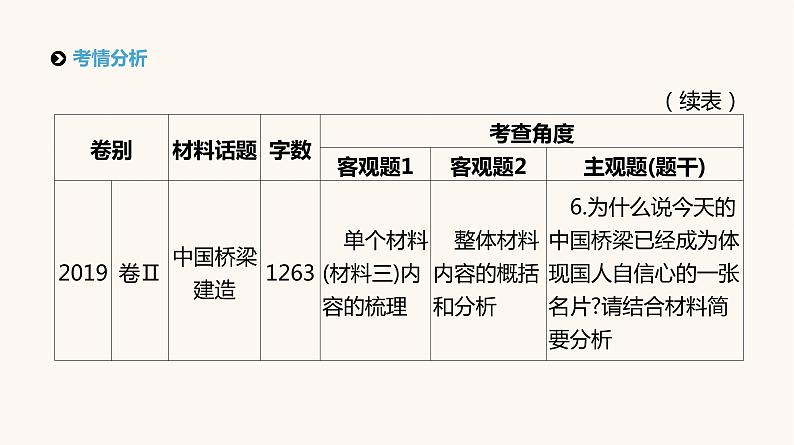 考情分析

（续表）

| 卷别 | | 材料话题 | 字数 | 考查角度 | | |
|---|---|---|---|---|---|---|
| | | | | 客观题1 | 客观题2 | 主观题(题干) |
| 2019 | 卷Ⅱ | 中国桥梁建造 | 1263 | 单个材料(材料三)内容的梳理 | 整体材料内容的概括和分析 | 6.为什么说今天的中国桥梁已经成为体现国人自信心的一张名片?请结合材料简要分析 |